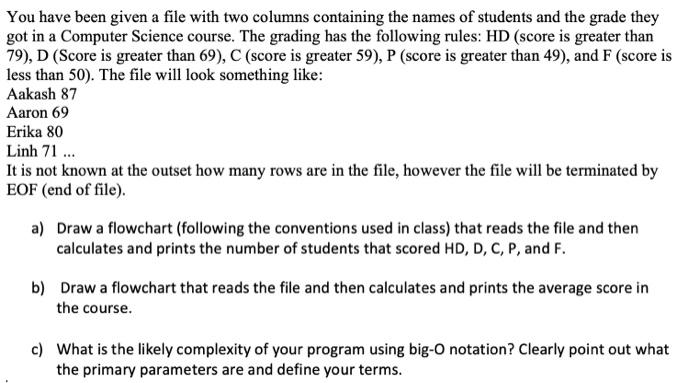 You have been given a file with two columns containing the names of students and the grade they got in a Computer Science course. The grading has the following rules: HD (score is greater than 79), D (Score is greater than 69), C (score is greater 59), P (score is greater than 49), and F (score is less than 50). The file will look something like:
Aakash 87
Aaron 69
Erika 80
Linh 71 ...
It is not known at the outset how many rows are in the file, however the file will be terminated by EOF (end of file).

a) Draw a flowchart (following the conventions used in class) that reads the file and then calculates and prints the number of students that scored HD, D, C, P, and F.

b) Draw a flowchart that reads the file and then calculates and prints the average score in the course.

c) What is the likely complexity of your program using big-O notation? Clearly point out what the primary parameters are and define your terms.